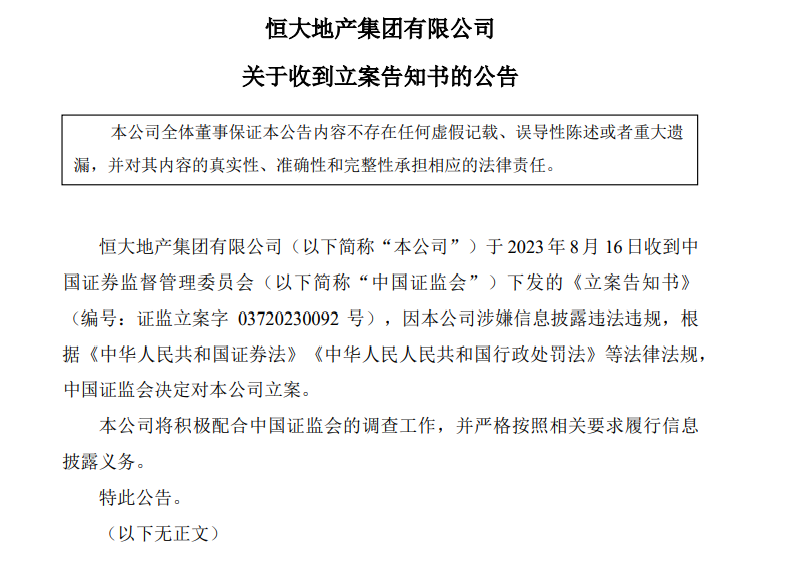 恒大地产集团有限公司

关于收到立案告知书的公告

本公司全体董事保证本公告内容不存在任何虚假记载、误导性陈述或者重大遗漏，并对其内容的真实性、准确性和完整性承担相应的法律责任。

恒大地产集团有限公司（以下简称“本公司”）于 2023 年 8 月 16 日收到中国证券监督管理委员会（以下简称“中国证监会”）下发的《立案告知书》（编号：证监立案字 03720230092 号），因本公司涉嫌信息披露违法违规，根据《中华人民共和国证券法》《中华人民人民共和国行政处罚法》等法律法规，中国证监会决定对本公司立案。

本公司将积极配合中国证监会的调查工作，并严格按照相关要求履行信息披露义务。

特此公告。

（以下无正文）